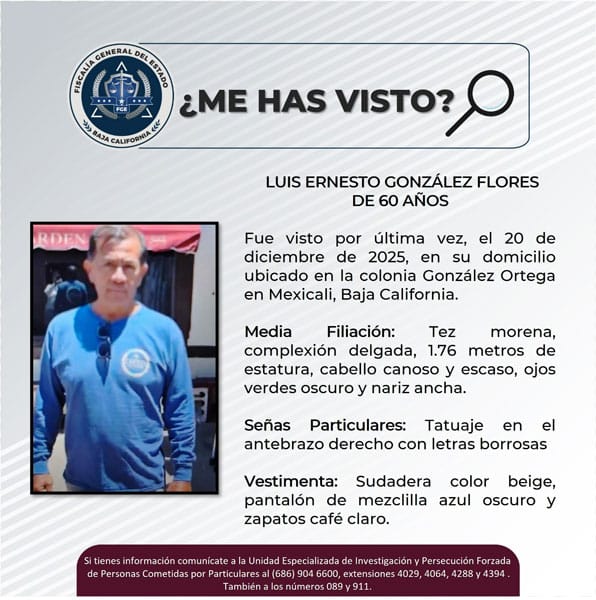 FISCALÍA GENERAL DEL ESTADO
FGE
BAJA CALIFORNIA

¿ME HAS VISTO?

LUIS ERNESTO GONZÁLEZ FLORES
DE 60 AÑOS

RDEN

Fue visto por última vez, el 20 de diciembre de 2025, en su domicilio ubicado en la colonia González Ortega en Mexicali, Baja California.

Media Filiación: Tez morena, complexión delgada, 1.76 metros de estatura, cabello canoso y escaso, ojos verdes oscuro y nariz ancha.

Señas Particulares: Tatuaje en el antebrazo derecho con letras borrosas

Vestimenta: Sudadera color beige, pantalón de mezclilla azul oscuro y zapatos café claro.

Si tienes información comunícate a la Unidad Especializada de Investigación y Persecución Forzada de Personas Cometidas por Particulares al (686) 904 6600, extensiones 4029, 4064, 4288 y 4394 . También a los números 089 y 911.